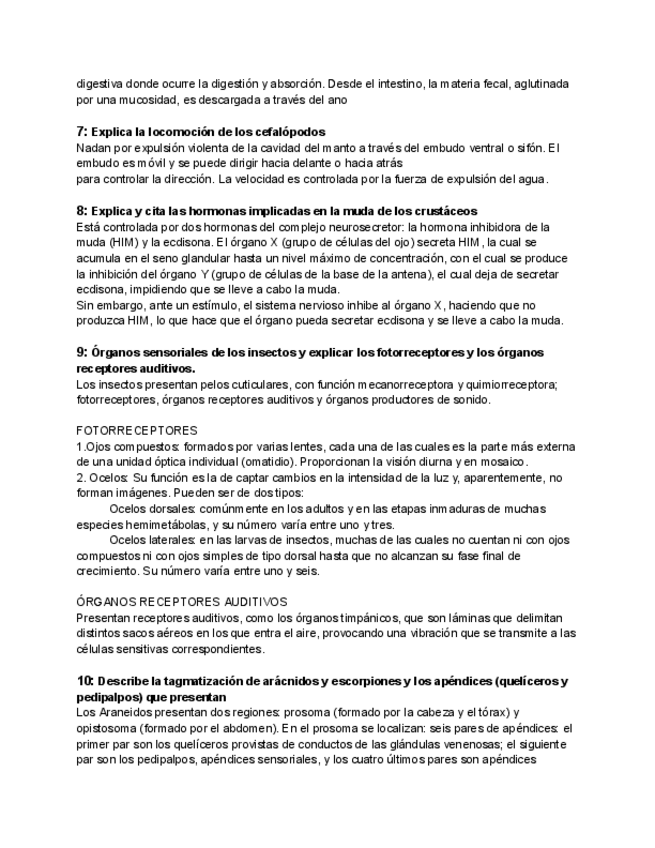 digestiva donde ocurre la digestión y absorción. Desde el intestino, la materia fecal, aglutinada por una mucosidad, es descargada a través del ano

7: Explica la locomoción de los cefalópodos
Nadan por expulsión violenta de la cavidad del manto a través del embudo ventral o sifón. El embudo es móvil y se puede dirigir hacia delante o hacia atrás
para controlar la dirección. La velocidad es controlada por la fuerza de expulsión del agua.

8: Explica y cita las hormonas implicadas en la muda de los crustáceos
Está controlada por dos hormonas del complejo neurosecretor: la hormona inhibidora de la muda (HIM) y la ecdisona. El órgano X (grupo de células del ojo) secreta HIM, la cual se acumula en el seno glandular hasta un nivel máximo de concentración, con el cual se produce la inhibición del órgano Y (grupo de células de la base de la antena), el cual deja de secretar ecdisona, impidiendo que se lleve a cabo la muda.
Sin embargo, ante un estímulo, el sistema nervioso inhibe al órgano X, haciendo que no produzca HIM, lo que hace que el órgano pueda secretar ecdisona y se lleve a cabo la muda.

9: Órganos sensoriales de los insectos y explicar los fotorreceptores y los órganos receptores auditivos.
Los insectos presentan pelos cuticulares, con función mecanorreceptora y quimiorreceptora; fotorreceptores, órganos receptores auditivos y órganos productores de sonido.

FOTORRECEPTORES
1.Ojos compuestos: formados por varias lentes, cada una de las cuales es la parte más externa de una unidad óptica individual (omatidio). Proporcionan la visión diurna y en mosaico.
2. Ocelos: Su función es la de captar cambios en la intensidad de la luz y, aparentemente, no forman imágenes. Pueden ser de dos tipos:
Ocelos dorsales: comúnmente en los adultos y en las etapas inmaduras de muchas especies hemimetábolas, y su número varía entre uno y tres.
Ocelos laterales: en las larvas de insectos, muchas de las cuales no cuentan ni con ojos compuestos ni con ojos simples de tipo dorsal hasta que no alcanzan su fase final de crecimiento. Su número varía entre uno y seis.

ÓRGANOS RECEPTORES AUDITIVOS
Presentan receptores auditivos, como los órganos timpánicos, que son láminas que delimitan distintos sacos aéreos en los que entra el aire, provocando una vibración que se transmite a las células sensitivas correspondientes.

10: Describe la tagmatización de arácnidos y escorpiones y los apéndices (quelíceros y pedipalpos) que presentan
Los Araneidos presentan dos regiones: prosoma (formado por la cabeza y el tórax) y opistosoma (formado por el abdomen). En el prosoma se localizan: seis pares de apéndices: el primer par son los quelíceros provistas de conductos de las glándulas venenosas; el siguiente par son los pedipalpos, apéndices sensoriales, y los cuatro últimos pares son apéndices